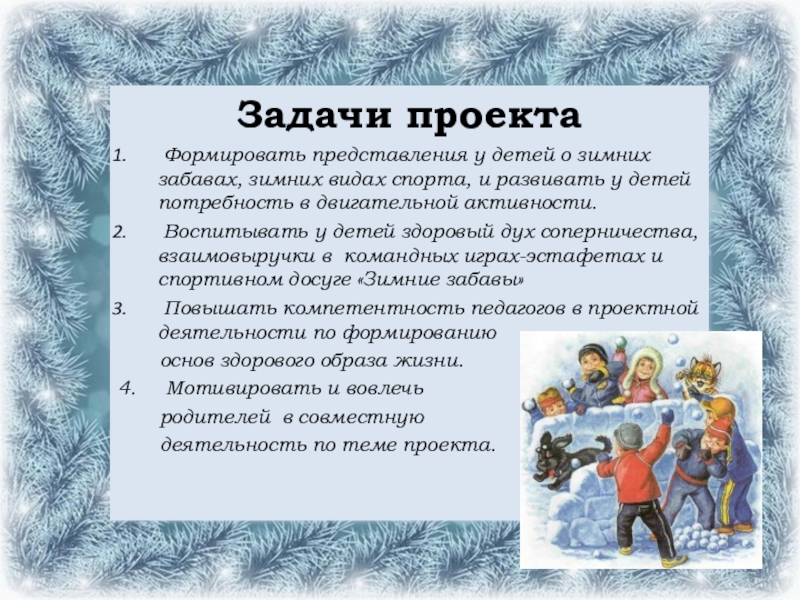 Задачи проекта

1. Формировать представления у детей о зимних забавах, зимних видах спорта, и развивать у детей потребность в двигательной активности.

2. Воспитывать у детей здоровый дух соперничества, взаимовыручки в командных играх-эстафетах и спортивном досуге «Зимние забавы»

3. Повышать компетентность педагогов в проектной деятельности по формированию основ здорового образа жизни.

4. Мотивировать и вовлечь родителей в совместную деятельность по теме проекта.